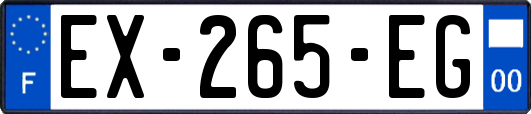 F
EX-265-EG
00